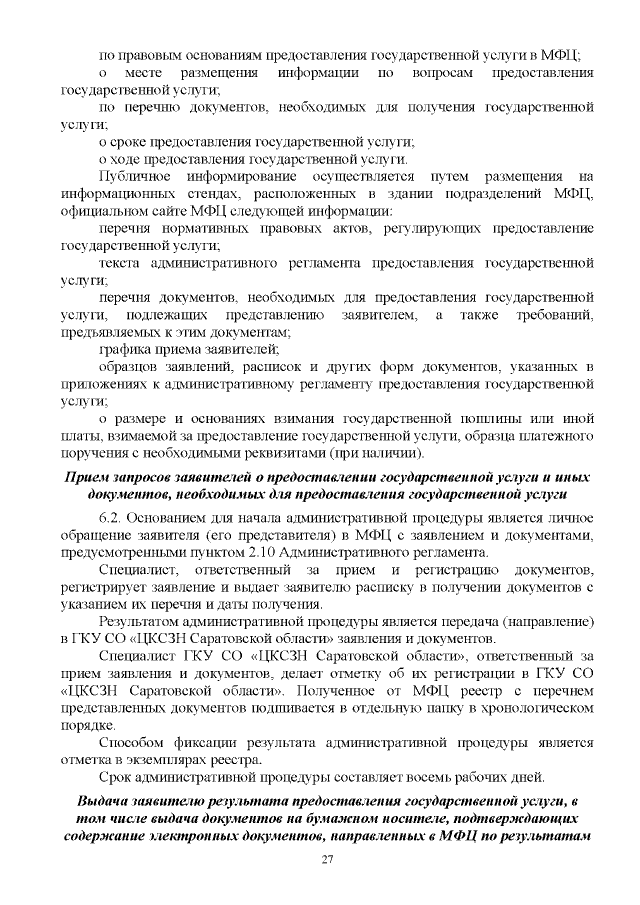 по правовым основаниям предоставления государственной услуги в МФЦ;

о месте размещения информации по вопросам предоставления государственной услуги;

по перечню документов, необходимых для получения государственной услуги;

о сроке предоставления государственной услуги;

о ходе предоставления государственной услуги.

Публичное информирование осуществляется путем размещения на информационных стендах, расположенных в здании подразделений МФЦ, официальном сайте МФЦ следующей информации:

перечня нормативных правовых актов, регулирующих предоставление государственной услуги;

текста административного регламента предоставления государственной услуги;

перечня документов, необходимых для предоставления государственной услуги, подлежащих представлению заявителем, а также требований, предъявляемых к этим документам;

графика приема заявителей;

образцов заявлений, расписок и других форм документов, указанных в приложениях к административному регламенту предоставления государственной услуги;

о размере и основаниях взимания государственной пошлины или иной платы, взимаемой за предоставление государственной услуги, образца платежного поручения с необходимыми реквизитами (при наличии).

Прием запросов заявителей о предоставлении государственной услуги и иных документов, необходимых для предоставления государственной услуги

6.2. Основанием для начала административной процедуры является личное обращение заявителя (его представителя) в МФЦ с заявлением и документами, предусмотренными пунктом 2.10 Административного регламента.

Специалист, ответственный за прием и регистрацию документов, регистрирует заявление и выдает заявителю расписку в получении документов с указанием их перечня и даты получения.

Результатом административной процедуры является передача (направление) в ГКУ СО «ЦКСЗН Саратовской области» заявления и документов.

Специалист ГКУ СО «ЦКСЗН Саратовской области», ответственный за прием заявления и документов, делает отметку об их регистрации в ГКУ СО «ЦКСЗН Саратовской области». Полученное от МФЦ реестр с перечнем представленных документов подшивается в отдельную папку в хронологическом порядке.

Способом фиксации результата административной процедуры является отметка в экземплярах реестра.

Срок административной процедуры составляет восемь рабочих дней.

Выдача заявителю результата предоставления государственной услуги, в том числе выдача документов на бумажном носителе, подтверждающих содержание электронных документов, направленных в МФЦ по результатам

27